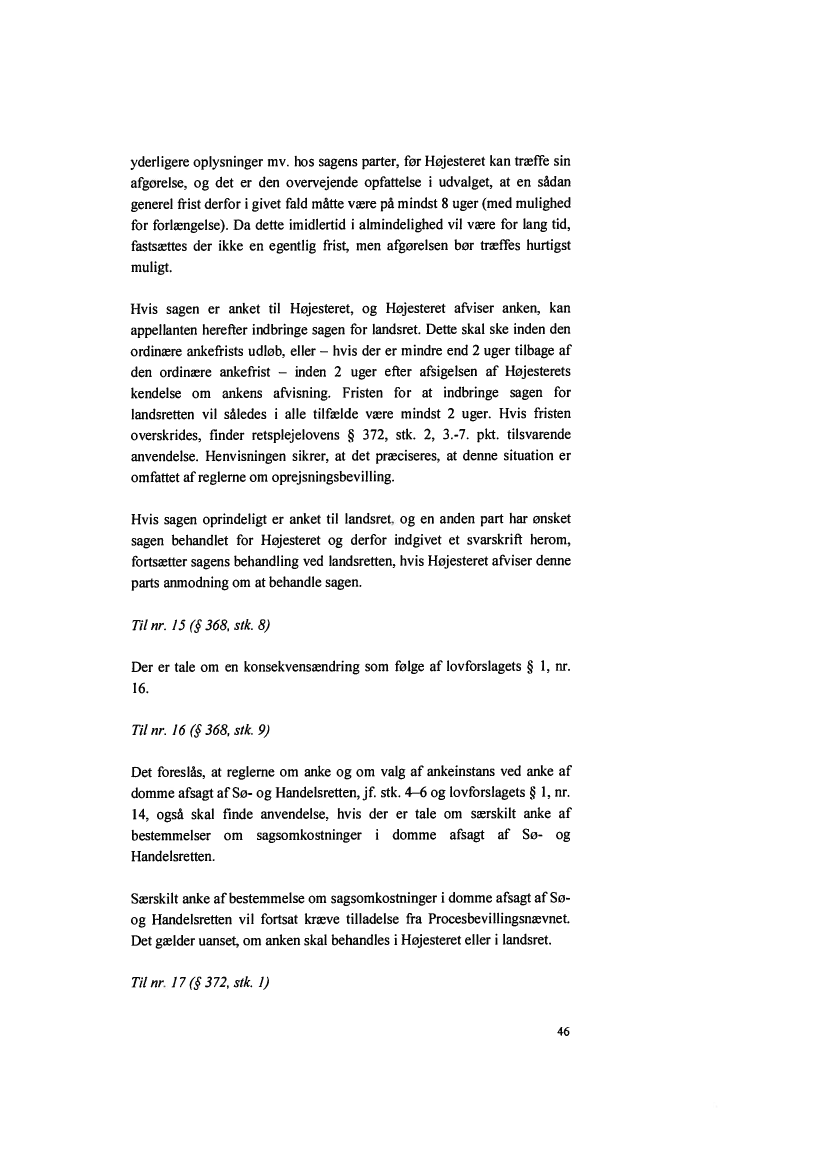 yderligere oplysninger mv. hos sagens parter, før Højesteret kan træffe sin afgørelse, og det er den overvejende opfattelse i udvalget, at en sådan generel frist derfor i givet fald måtte være på mindst 8 uger (med mulighed for forlængelse). Da dette imidlertid i almindelighed vil være for lang tid, fastsættes der ikke en egentlig frist, men afgørelsen bør træffes hurtigst muligt.

Hvis sagen er anket til Højesteret, og Højesteret afviser anken, kan appellanten herefter indbringe sagen for landsret. Dette skal ske inden den ordinære ankefrists udløb, eller – hvis der er mindre end 2 uger tilbage af den ordinære ankefrist – inden 2 uger efter afsigelsen af Højesterets kendelse om ankens afvisning. Fristen for at indbringe sagen for landsretten vil således i alle tilfælde være mindst 2 uger. Hvis fristen overskrides, finder retsplejelovens § 372, stk. 2, 3.-7. pkt. tilsvarende anvendelse. Henvisningen sikrer, at det præciseres, at denne situation er omfattet af reglerne om oprejsningsbevilling.

Hvis sagen oprindeligt er anket til landsret, og en anden part har ønsket sagen behandlet for Højesteret og derfor indgivet et svarskrift herom, fortsætter sagens behandling ved landsretten, hvis Højesteret afviser denne parts anmodning om at behandle sagen.

Til nr. 15 (§ 368, stk. 8)

Der er tale om en konsekvensændring som følge af lovforslagets § 1, nr. 16.

Til nr. 16 (§ 368, stk. 9)

Det foreslås, at reglerne om anke og om valg af ankeinstans ved anke af domme afsagt af Sø- og Handelsretten, jf. stk. 4–6 og lovforslagets § 1, nr. 14, også skal finde anvendelse, hvis der er tale om særskilt anke af bestemmelser om sagsomkostninger i domme afsagt af Sø- og Handelsretten.

Særskilt anke af bestemmelse om sagsomkostninger i domme afsagt af Sø- og Handelsretten vil fortsat kræve tilladelse fra Procesbevillingsnævnet. Det gælder uanset, om anken skal behandles i Højesteret eller i landsret.

Til nr. 17 (§ 372, stk. 1)

46